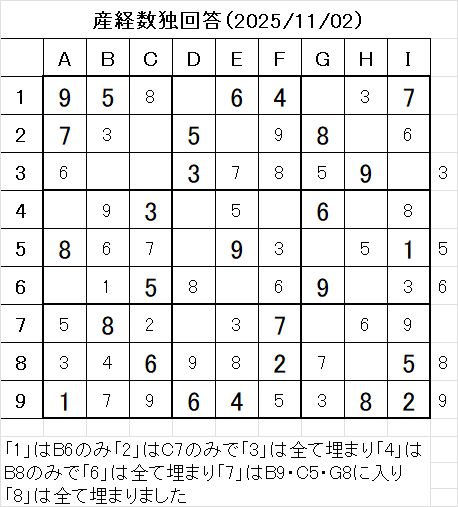 産経数独回答(2025/11/02)

| | A | B | C | D | E | F | G | H | I | |
|---|---|---|---|---|---|---|---|---|---|---|
| 1 | 9 | 5 | 8 | | 6 | 4 | | 3 | 7 | |
| 2 | 7 | 3 | | 5 | | 9 | 8 | | 6 | |
| 3 | 6 | | | 3 | 7 | 8 | 5 | 9 | | 3 |
| 4 | | 9 | 3 | | 5 | | 6 | | 8 | |
| 5 | 8 | 6 | 7 | | 9 | 3 | | 5 | 1 | 5 |
| 6 | | 1 | 5 | 8 | | 6 | 9 | | 3 | 6 |
| 7 | 5 | 8 | 2 | | 3 | 7 | | 6 | 9 | |
| 8 | 3 | 4 | 6 | 9 | 8 | 2 | 7 | | 5 | 8 |
| 9 | 1 | 7 | 9 | 6 | 4 | 5 | 3 | 8 | 2 | 9 |

「1」はB6のみ「2」はC7のみで「3」は全て埋まり「4」はB8のみで「6」は全て埋まり「7」はB9・C5・G8に入り「8」は全て埋まりました